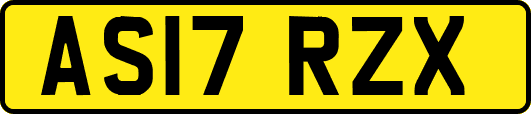 AS17 RZX